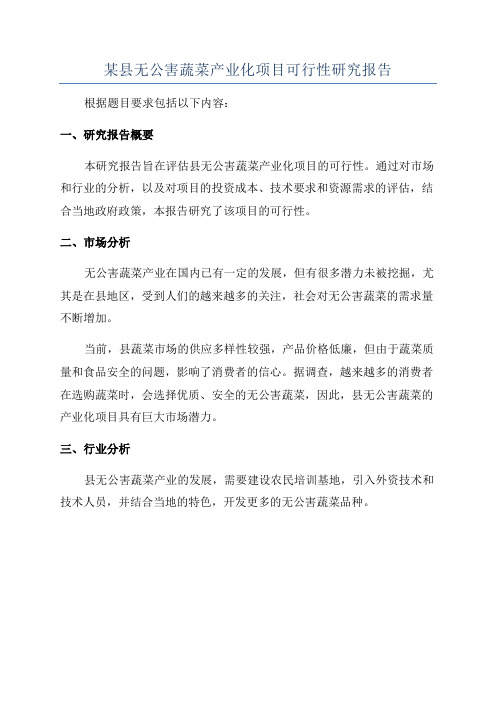 某县无公害蔬菜产业化项目可行性研究报告

根据题目要求包括以下内容：

一、研究报告概要

本研究报告旨在评估县无公害蔬菜产业化项目的可行性。通过对市场和行业的分析，以及对项目的投资成本、技术要求和资源需求的评估，结合当地政府政策，本报告研究了该项目的可行性。

二、市场分析

无公害蔬菜产业在国内已有一定的发展，但有很多潜力未被挖掘，尤其是在县地区，受到人们的越来越多的关注，社会对无公害蔬菜的需求量不断增加。

当前，县蔬菜市场的供应多样性较强，产品价格低廉，但由于蔬菜质量和食品安全的问题，影响了消费者的信心。据调查，越来越多的消费者在选购蔬菜时，会选择优质、安全的无公害蔬菜，因此，县无公害蔬菜的产业化项目具有巨大市场潜力。

三、行业分析

县无公害蔬菜产业的发展，需要建设农民培训基地，引入外资技术和技术人员，并结合当地的特色，开发更多的无公害蔬菜品种。